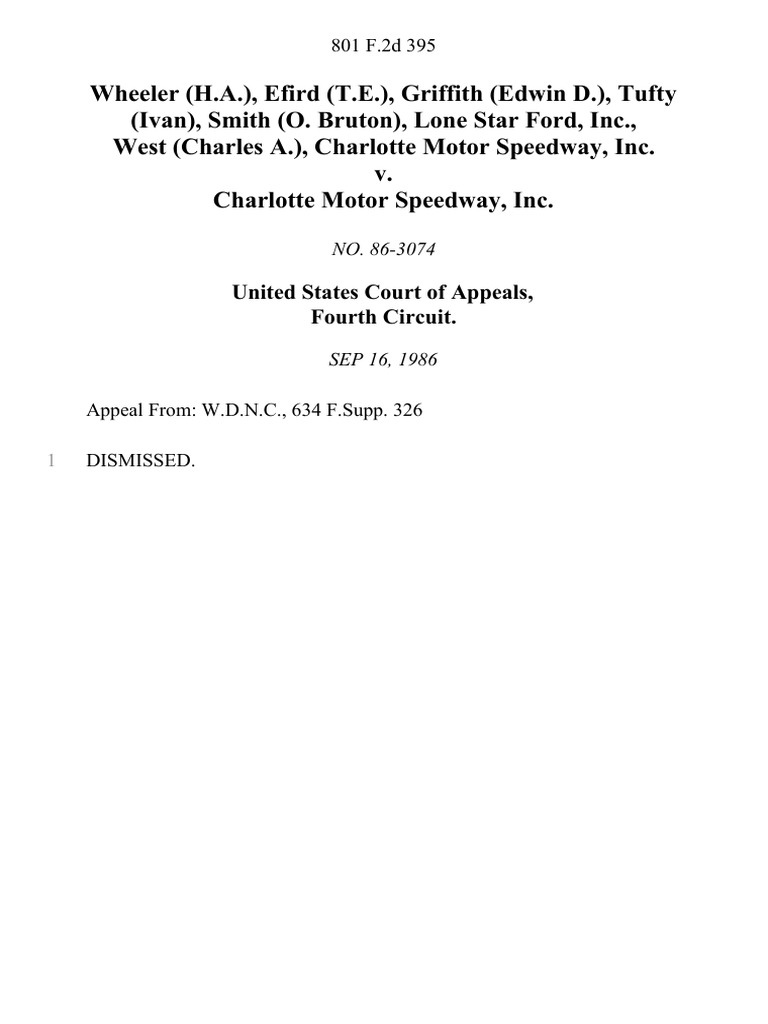 801 F.2d 395

Wheeler (H.A.), Efird (T.E.), Griffith (Edwin D.), Tufty (Ivan), Smith (O. Bruton), Lone Star Ford, Inc., West (Charles A.), Charlotte Motor Speedway, Inc.
v.
Charlotte Motor Speedway, Inc.

NO. 86-3074

United States Court of Appeals, Fourth Circuit.

SEP 16, 1986

Appeal From: W.D.N.C., 634 F.Supp. 326

1 DISMISSED.